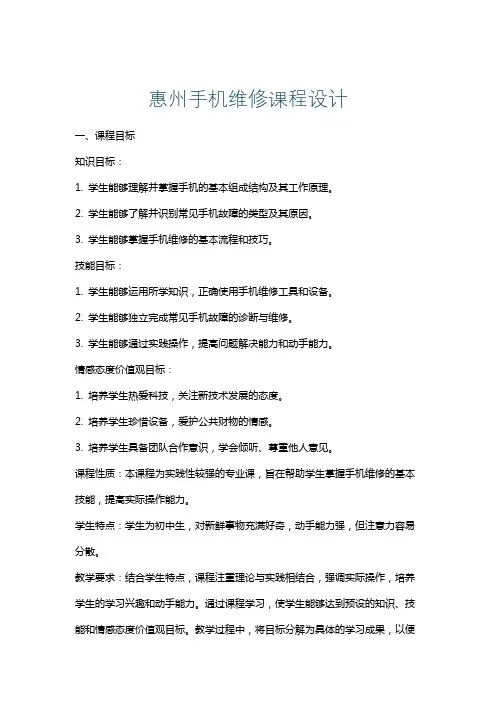 惠州手机维修课程设计

一、课程目标

知识目标：

1. 学生能够理解并掌握手机的基本组成结构及其工作原理。

2. 学生能够了解并识别常见手机故障的类型及其原因。

3. 学生能够掌握手机维修的基本流程和技巧。

技能目标：

1. 学生能够运用所学知识，正确使用手机维修工具和设备。

2. 学生能够独立完成常见手机故障的诊断与维修。

3. 学生能够通过实践操作，提高问题解决能力和动手能力。

情感态度价值观目标：

1. 培养学生热爱科技，关注新技术发展的态度。

2. 培养学生珍惜设备，爱护公共财物的情感。

3. 培养学生具备团队合作意识，学会倾听、尊重他人意见。

课程性质：本课程为实践性较强的专业课，旨在帮助学生掌握手机维修的基本技能，提高实际操作能力。

学生特点：学生为初中生，对新鲜事物充满好奇，动手能力强，但注意力容易分散。

教学要求：结合学生特点，课程注重理论与实践相结合，强调实际操作，培养学生的学习兴趣和动手能力。通过课程学习，使学生能够达到预设的知识、技能和情感态度价值观目标。教学过程中，将目标分解为具体的学习成果，以便